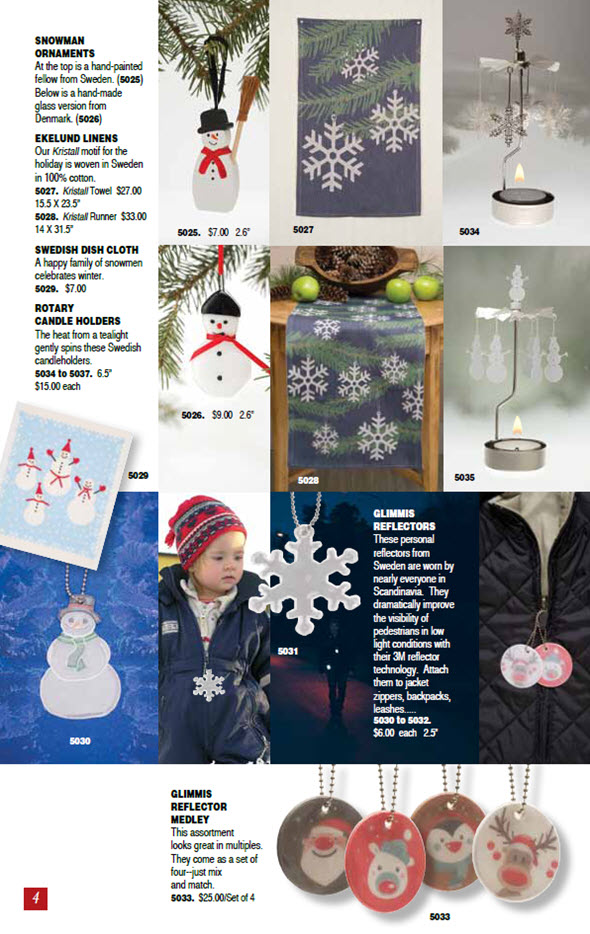 SNOWMAN ORNAMENTS
At the top is a hand-painted fellow from Sweden. (5025) Below is a hand-made glass version from Denmark. (5026)

EKELUND LINENS
Our Kristall motif for the holiday is woven in Sweden in 100% cotton.
5027. Kristall Towel $27.00
15.5 X 23.5"
5028. Kristall Runner $33.00
14 X 31.5"

SWEDISH DISH CLOTH
A happy family of snowmen celebrates winter.
5029. $7.00

ROTARY CANDLE HOLDERS
The heat from a tealight gently spins these Swedish candleholders.
5034 to 5037. 6.5"
$15.00 each

5025. $7.00 2.6"

5027

5034

5026. $9.00 2.6"

5028

5035

5029

5030

5031

GLIMMIS REFLECTORS
These personal reflectors from Sweden are worn by nearly everyone in Scandinavia. They dramatically improve the visibility of pedestrians in low light conditions with their 3M reflector technology. Attach them to jacket zippers, backpacks, leashes.....
5030 to 5032.
$6.00 each 2.5"

GLIMMIS REFLECTOR MEDLEY
This assortment looks great in multiples. They come as a set of four--just mix and match.
5033. $25.00/Set of 4

5033

4